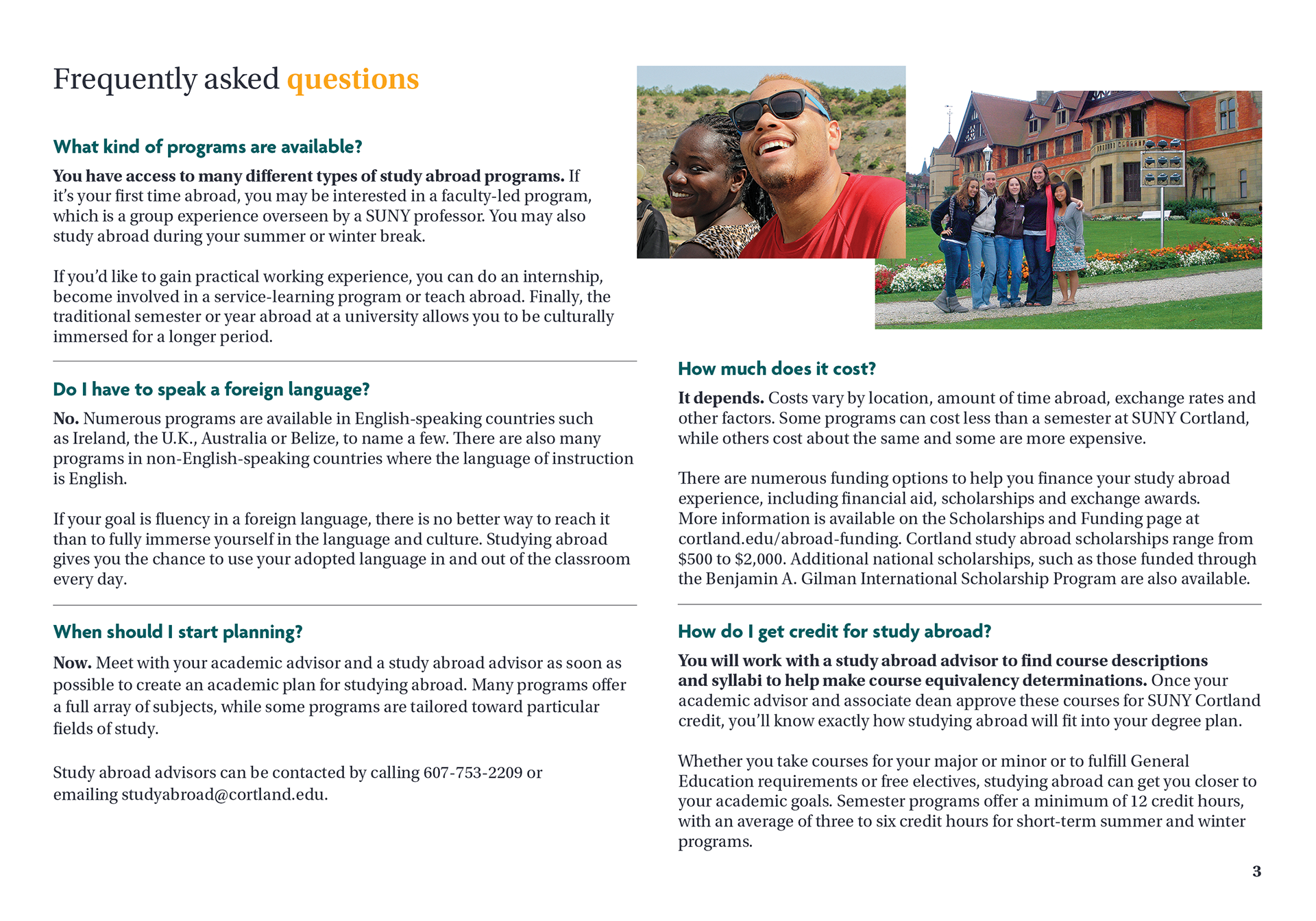 Frequently asked questions

What kind of programs are available?

You have access to many different types of study abroad programs. If it's your first time abroad, you may be interested in a faculty-led program, which is a group experience overseen by a SUNY professor. You may also study abroad during your summer or winter break.

If you'd like to gain practical working experience, you can do an internship, become involved in a service-learning program or teach abroad. Finally, the traditional semester or year abroad at a university allows you to be culturally immersed for a longer period.

Do I have to speak a foreign language?

No. Numerous programs are available in English-speaking countries such as Ireland, the U.K., Australia or Belize, to name a few. There are also many programs in non-English-speaking countries where the language of instruction is English.

If your goal is fluency in a foreign language, there is no better way to reach it than to fully immerse yourself in the language and culture. Studying abroad gives you the chance to use your adopted language in and out of the classroom every day.

When should I start planning?

Now. Meet with your academic advisor and a study abroad advisor as soon as possible to create an academic plan for studying abroad. Many programs offer a full array of subjects, while some programs are tailored toward particular fields of study.

Study abroad advisors can be contacted by calling 607-753-2209 or emailing studyabroad@cortland.edu.

How much does it cost?

It depends. Costs vary by location, amount of time abroad, exchange rates and other factors. Some programs can cost less than a semester at SUNY Cortland, while others cost about the same and some are more expensive.

There are numerous funding options to help you finance your study abroad experience, including financial aid, scholarships and exchange awards. More information is available on the Scholarships and Funding page at cortland.edu/abroad-funding. Cortland study abroad scholarships range from \$500 to \$2,000. Additional national scholarships, such as those funded through the Benjamin A. Gilman International Scholarship Program are also available.

How do I get credit for study abroad?

You will work with a study abroad advisor to find course descriptions and syllabi to help make course equivalency determinations. Once your academic advisor and associate dean approve these courses for SUNY Cortland credit, you'll know exactly how studying abroad will fit into your degree plan.

Whether you take courses for your major or minor or to fulfill General Education requirements or free electives, studying abroad can get you closer to your academic goals. Semester programs offer a minimum of 12 credit hours, with an average of three to six credit hours for short-term summer and winter programs.

3